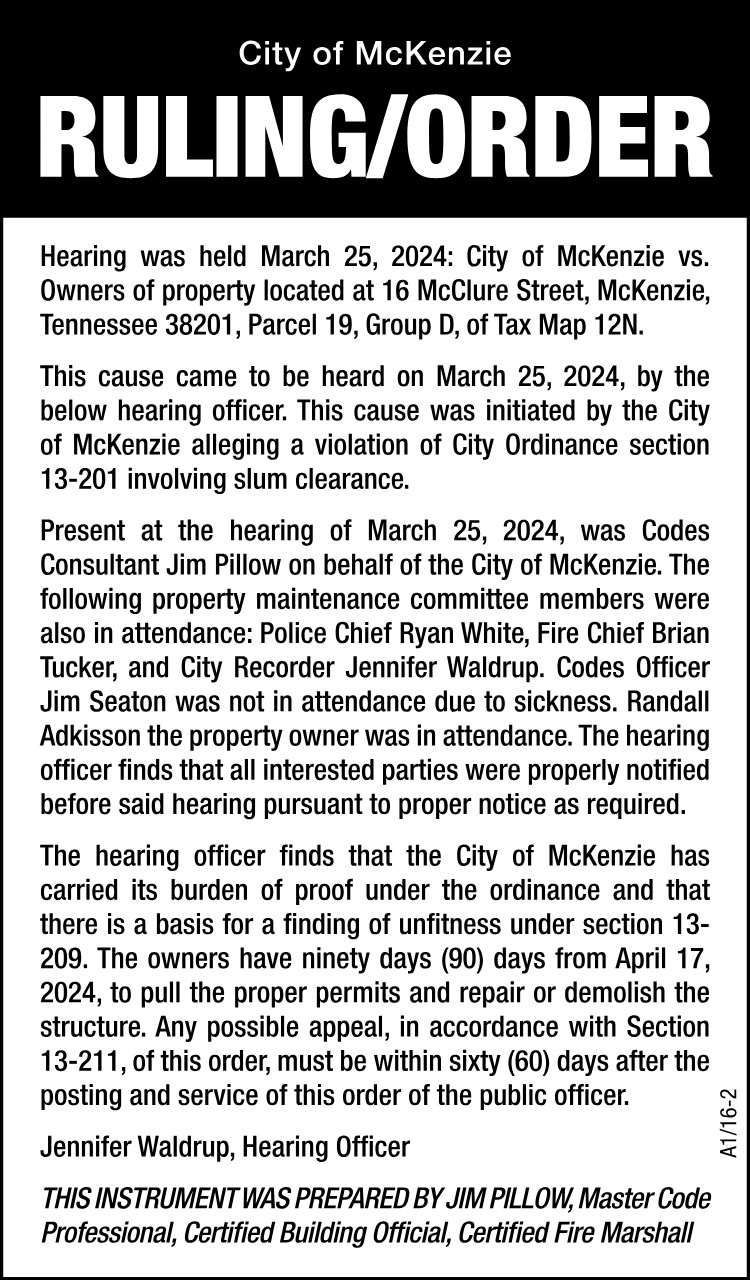 City of McKenzie

RULING/ORDER

Hearing was held March 25, 2024: City of McKenzie vs. Owners of property located at 16 McClure Street, McKenzie, Tennessee 38201, Parcel 19, Group D, of Tax Map 12N.

This cause came to be heard on March 25, 2024, by the below hearing officer. This cause was initiated by the City of McKenzie alleging a violation of City Ordinance section 13-201 involving slum clearance.

Present at the hearing of March 25, 2024, was Codes Consultant Jim Pillow on behalf of the City of McKenzie. The following property maintenance committee members were also in attendance: Police Chief Ryan White, Fire Chief Brian Tucker, and City Recorder Jennifer Waldrup. Codes Officer Jim Seaton was not in attendance due to sickness. Randall Adkisson the property owner was in attendance. The hearing officer finds that all interested parties were properly notified before said hearing pursuant to proper notice as required.

The hearing officer finds that the City of McKenzie has carried its burden of proof under the ordinance and that there is a basis for a finding of unfitness under section 13-209. The owners have ninety days (90) days from April 17, 2024, to pull the proper permits and repair or demolish the structure. Any possible appeal, in accordance with Section 13-211, of this order, must be within sixty (60) days after the posting and service of this order of the public officer.

Jennifer Waldrup, Hearing Officer

THIS INSTRUMENT WAS PREPARED BY JIM PILLOW, Master Code Professional, Certified Building Official, Certified Fire Marshall

A1/16-2